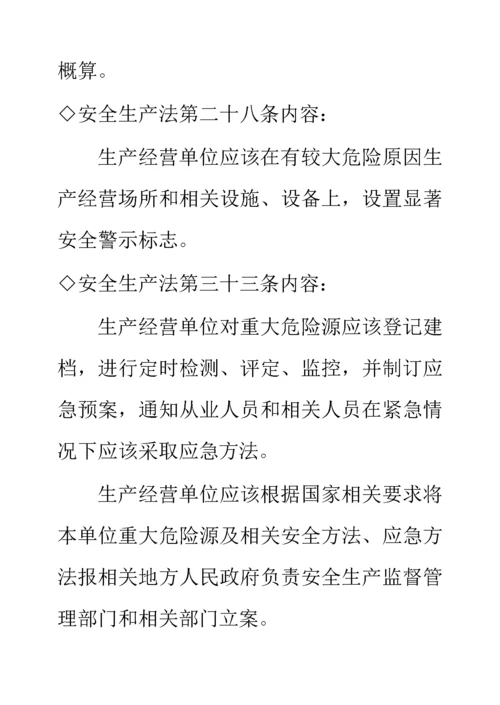 概算。

◇安全生产法第二十八条内容：

生产经营单位应该在有较大危险原因生产经营场所和相关设施、设备上，设置显著安全警示标志。

◇安全生产法第三十三条内容：

生产经营单位对重大危险源应该登记建档，进行定时检测、评定、监控，并制订应急预案，通知从业人员和相关人员在紧急情况下应该采取应急方法。

生产经营单位应该根据国家相关要求将本单位重大危险源及相关安全方法、应急方法报相关地方人民政府负责安全生产监督管理部门和相关部门立案。